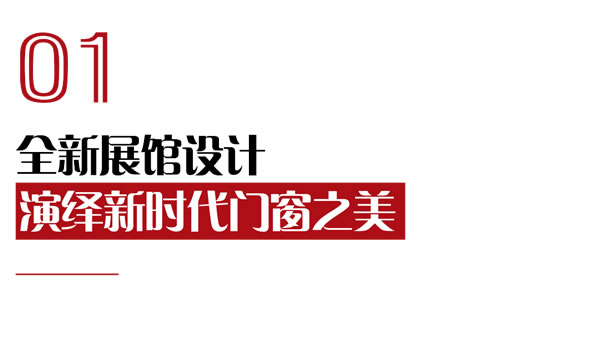 01

全新展馆设计

演绎新时代门窗之美